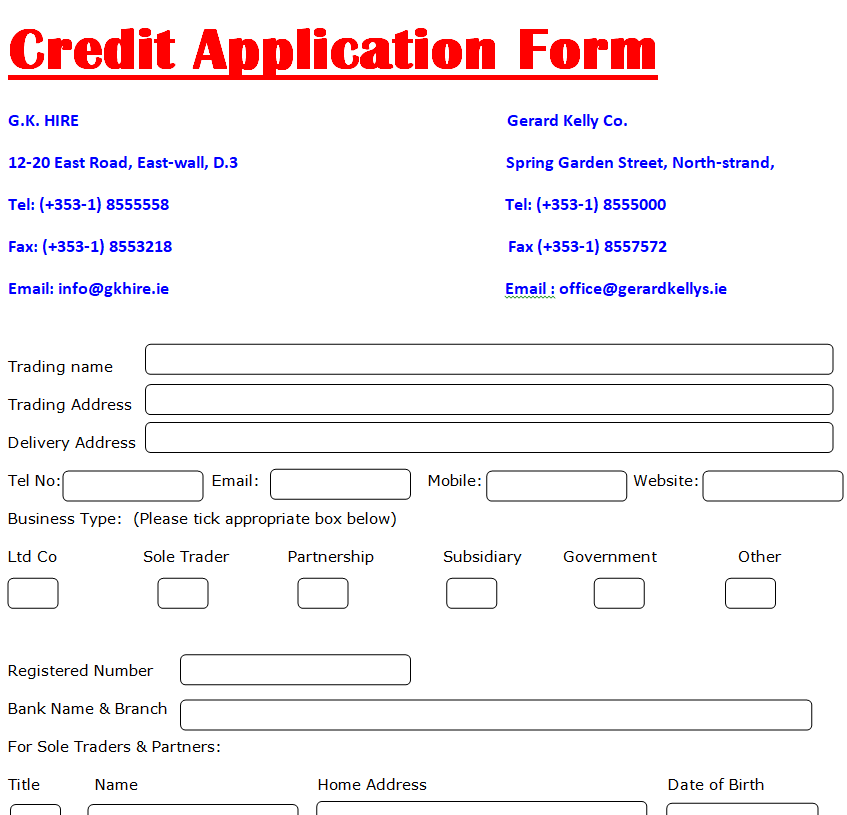 Credit Application Form

G.K. HIRE

12-20 East Road, East-wall, D.3

Tel: (+353-1) 8555558

Fax: (+353-1) 8553218

Email: info@gkhire.ie

Gerard Kelly Co.

Spring Garden Street, North-strand,

Tel: (+353-1) 8555000

Fax (+353-1) 8557572

Email : office@gerardkellys.ie

Trading name

Trading Address

Delivery Address

Tel No: Email: Mobile: Website:

Business Type: (Please tick appropriate box below)

Ltd Co Sole Trader Partnership Subsidiary Government Other

Registered Number

Bank Name & Branch

For Sole Traders & Partners:

Title Name Home Address Date of Birth